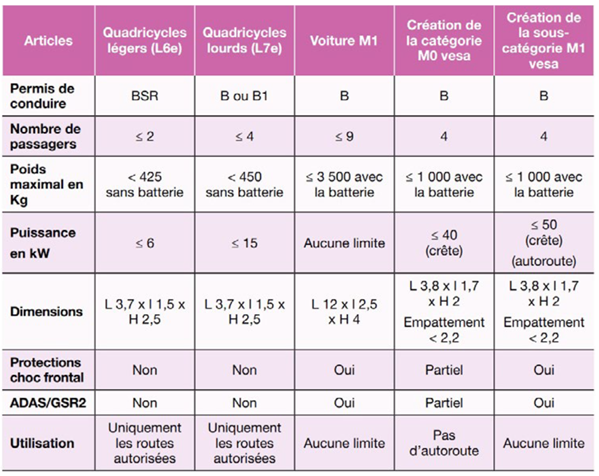 | Articles | Quadricycles légers (L6e) | Quadricycles lourds (L7e) | Voiture M1 | Création de la catégorie M0 vesa | Création de la sous-catégorie M1 vesa |
|---|---|---|---|---|---|
| Permis de conduire | BSR | B ou B1 | B | B | B |
| Nombre de passagers | ≤ 2 | ≤ 4 | ≤ 9 | 4 | 4 |
| Poids maximal en Kg | < 425 sans batterie | < 450 sans batterie | ≤ 3 500 avec la batterie | ≤ 1 000 avec la batterie | ≤ 1 000 avec la batterie |
| Puissance en kW | ≤ 6 | ≤ 15 | Aucune limite | ≤ 40 (crête) | ≤ 50 (crête) (autoroute) |
| Dimensions | L 3,7 x l 1,5 x H 2,5 | L 3,7 x l 1,5 x H 2,5 | L 12 x l 2,5 x H 4 | L 3,8 x l 1,7 x H 2 Empattement < 2,2 | L 3,8 x l 1,7 x H 2 Empattement < 2,2 |
| Protections choc frontal | Non | Non | Oui | Partiel | Oui |
| ADAS/GSR2 | Non | Non | Oui | Partiel | Oui |
| Utilisation | Uniquement les routes autorisées | Uniquement les routes autorisées | Aucune limite | Pas d'autoroute | Aucune limite |